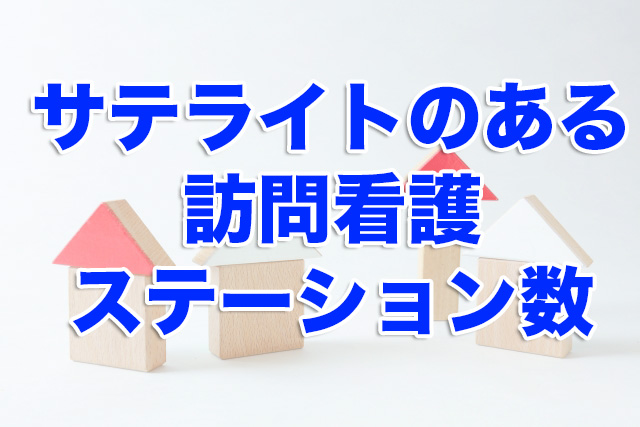 サテライトのある
訪問看護
ステーション数